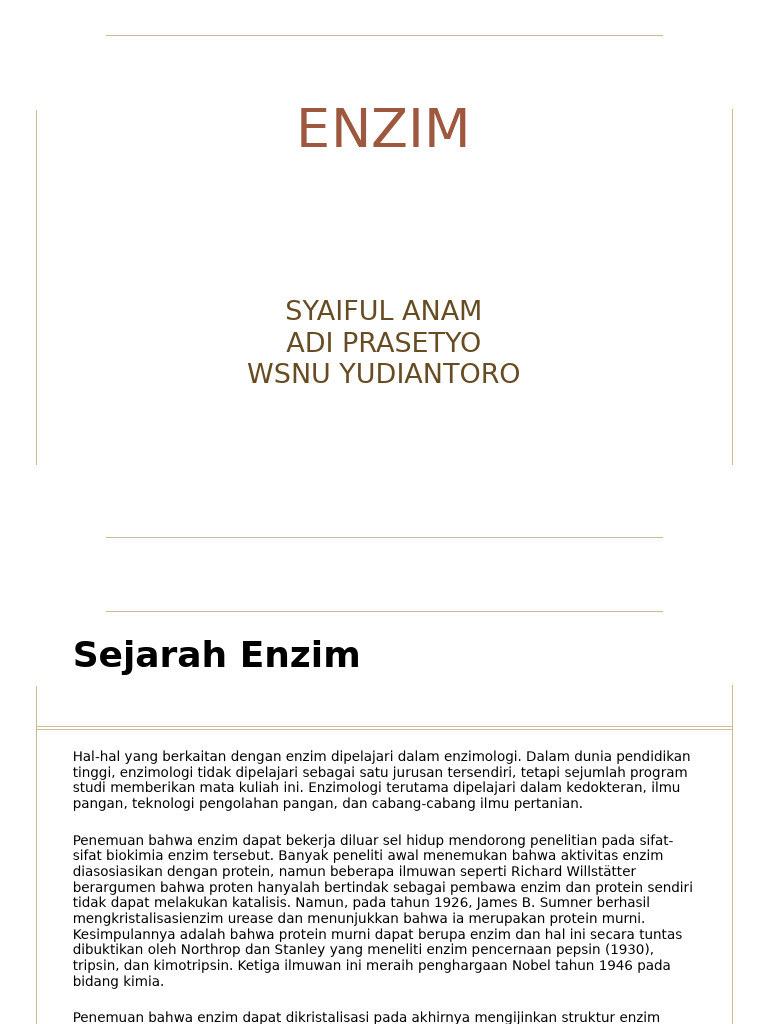 ENZIM

SYAIFUL ANAM
ADI PRASETYO
WSNU YUDIANTORO

Sejarah Enzim

Hal-hal yang berkaitan dengan enzim dipelajari dalam enzimologi. Dalam dunia pendidikan tinggi, enzimologi tidak dipelajari sebagai satu jurusan tersendiri, tetapi sejumlah program studi memberikan mata kuliah ini. Enzimologi terutama dipelajari dalam kedokteran, ilmu pangan, teknologi pengolahan pangan, dan cabang-cabang ilmu pertanian.

Penemuan bahwa enzim dapat bekerja diluar sel hidup mendorong penelitian pada sifat-sifat biokimia enzim tersebut. Banyak peneliti awal menemukan bahwa aktivitas enzim diasosiasikan dengan protein, namun beberapa ilmuwan seperti Richard Willstätter berargumen bahwa proten hanyalah bertindak sebagai pembawa enzim dan protein sendiri tidak dapat melakukan katalisis. Namun, pada tahun 1926, James B. Sumner berhasil mengkristalisasienzim urease dan menunjukkan bahwa ia merupakan protein murni. Kesimpulannya adalah bahwa protein murni dapat berupa enzim dan hal ini secara tuntas dibuktikan oleh Northrop dan Stanley yang meneliti enzim pencernaan pepsin (1930), tripsin, dan kimotripsin. Ketiga ilmuwan ini meraih penghargaan Nobel tahun 1946 pada bidang kimia.

Penemuan bahwa enzim dapat dikristalisasi pada akhirnya mengijinkan struktur enzim